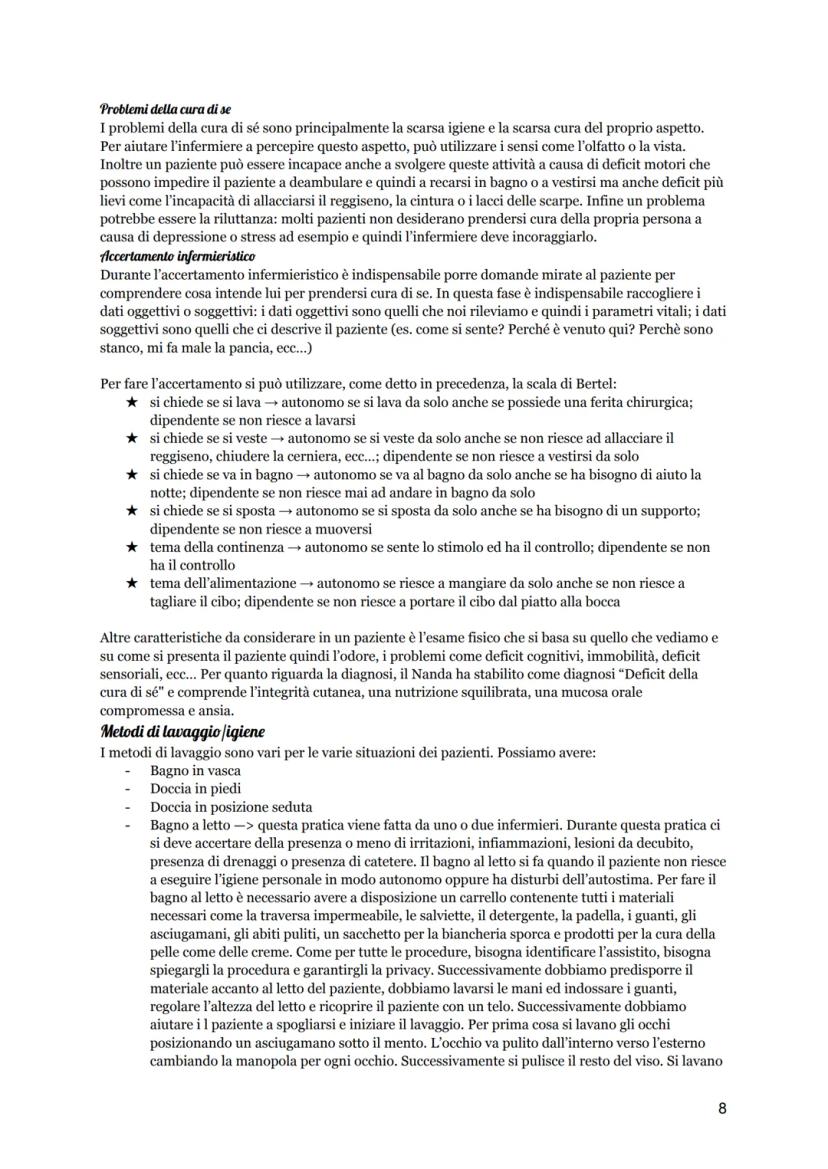 Problemi della cura di se
I problemi della cura di sé sono principalmente la scarsa igiene e la scarsa cura del proprio aspetto. Per aiutare l'infermiere a percepire questo aspetto, può utilizzare i sensi come l'olfatto o la vista. Inoltre un paziente può essere incapace anche a svolgere queste attività a causa di deficit motori che possono impedire il paziente a deambulare e quindi a recarsi in bagno o a vestirsi ma anche deficit più lievi come l'incapacità di allacciarsi il reggiseno, la cintura o i lacci delle scarpe. Infine un problema potrebbe essere la riluttanza: molti pazienti non desiderano prendersi cura della propria persona a causa di depressione o stress ad esempio e quindi l'infermiere deve incoraggiarlo.
Accertamento infermieristico
Durante l'accertamento infermieristico è indispensabile porre domande mirate al paziente per comprendere cosa intende lui per prendersi cura di se. In questa fase è indispensabile raccogliere i dati oggettivi o soggettivi: i dati oggettivi sono quelli che noi rileviamo e quindi i parametri vitali; i dati soggettivi sono quelli che ci descrive il paziente (es. come si sente? Perché è venuto qui? Perchè sono stanco, mi fa male la pancia, ecc...)

Per fare l'accertamento si può utilizzare, come detto in precedenza, la scala di Bertel:
★ si chiede se si lava → autonomo se si lava da solo anche se possiede una ferita chirurgica; dipendente se non riesce a lavarsi
★ si chiede se si veste → autonomo se si veste da solo anche se non riesce ad allacciare il reggiseno, chiudere la cerniera, ecc...; dipendente se non riesce a vestirsi da solo
★ si chiede se va in bagno → autonomo se va al bagno da solo anche se ha bisogno di aiuto la notte; dipendente se non riesce mai ad andare in bagno da solo
★ si chiede se si sposta → autonomo se si sposta da solo anche se ha bisogno di un supporto; dipendente se non riesce a muoversi
★ tema della continenza → autonomo se sente lo stimolo ed ha il controllo; dipendente se non ha il controllo
★ tema dell'alimentazione → autonomo se riesce a mangiare da solo anche se non riesce a tagliare il cibo; dipendente se non riesce a portare il cibo dal piatto alla bocca

Altre caratteristiche da considerare in un paziente è l'esame fisico che si basa su quello che vediamo e su come si presenta il paziente quindi l'odore, i problemi come deficit cognitivi, immobilità, deficit sensoriali, ecc... Per quanto riguarda la diagnosi, il Nanda ha stabilito come diagnosi "Deficit della cura di sé" e comprende l'integrità cutanea, una nutrizione squilibrata, una mucosa orale compromessa e ansia.
Metodi di lavaggio/igiene
I metodi di lavaggio sono vari per le varie situazioni dei pazienti. Possiamo avere:
- Bagno in vasca
- Doccia in piedi
- Doccia in posizione seduta
- Bagno a letto —> questa pratica viene fatta da uno o due infermieri. Durante questa pratica ci si deve accertare della presenza o meno di irritazioni, infiammazioni, lesioni da decubito, presenza di drenaggi o presenza di catetere. Il bagno al letto si fa quando il paziente non riesce a eseguire l'igiene personale in modo autonomo oppure ha disturbi dell'autostima. Per fare il bagno al letto è necessario avere a disposizione un carrello contenente tutti i materiali necessari come la traversa impermeabile, le salviette, il detergente, la padella, i guanti, gli asciugamani, gli abiti puliti, un sacchetto per la biancheria sporca e prodotti per la cura della pelle come delle creme. Come per tutte le procedure, bisogna identificare l'assistito, bisogna spiegargli la procedura e garantirgli la privacy. Successivamente dobbiamo predisporre il materiale accanto al letto del paziente, dobbiamo lavarsi le mani ed indossare i guanti, regolare l'altezza del letto e ricoprire il paziente con un telo. Successivamente dobbiamo aiutare i l paziente a spogliarsi e iniziare il lavaggio. Per prima cosa si lavano gli occhi posizionando un asciugamano sotto il mento. L'occhio va pulito dall'interno verso l'esterno cambiando la manopola per ogni occhio. Successivamente si pulisce il resto del viso. Si lavano

8